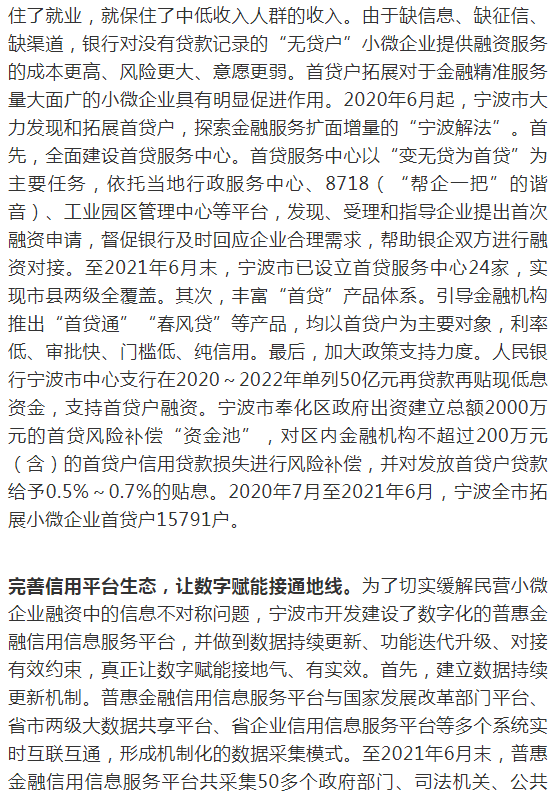 住了就业，就保住了中低收入人群的收入。由于缺信息、缺征信、缺渠道，银行对没有贷款记录的“无贷户”小微企业提供融资服务的成本更高、风险更大、意愿更弱。首贷户拓展对于金融精准服务量大面广的小微企业具有明显促进作用。2020年6月起，宁波市大力发现和拓展首贷户，探索金融服务扩面增量的“宁波解法”。首先，全面建设首贷服务中心。首贷服务中心以“变无贷为首贷”为主要任务，依托当地行政服务中心、8718（“帮企一把”的谐音）、工业园区管理中心等平台，发现、受理和指导企业提出首次融资申请，督促银行及时回应企业合理需求，帮助银企双方进行融资对接。至2021年6月末，宁波市已设立首贷服务中心24家，实现市县两级全覆盖。其次，丰富“首贷”产品体系。引导金融机构推出“首贷通”“春风贷”等产品，均以首贷户为主要对象，利率低、审批快、门槛低、纯信用。最后，加大政策支持力度。人民银行宁波市中心支行在2020～2022年单列50亿元再贷款再贴现低息资金，支持首贷户融资。宁波市奉化区政府出资建立总额2000万元的首贷风险补偿“资金池”，对区内金融机构不超过200万元（含）的首贷户信用贷款损失进行风险补偿，并对发放首贷户贷款给予0.5%～0.7%的贴息。2020年7月至2021年6月，宁波全市拓展小微企业首贷户15791户。

完善信用平台生态，让数字赋能接通地线。为了切实缓解民营小微企业融资中的信息不对称问题，宁波市开发建设了数字化的普惠金融信用信息服务平台，并做到数据持续更新、功能迭代升级、对接有效约束，真正让数字赋能接地气、有实效。首先，建立数据持续更新机制。普惠金融信用信息服务平台与国家发展改革部门平台、省市两级大数据共享平台、省企业信用信息服务平台等多个系统实时互联互通，形成机制化的数据采集模式。至2021年6月末，普惠金融信用信息服务平台共采集50多个政府部门、司法机关、公共